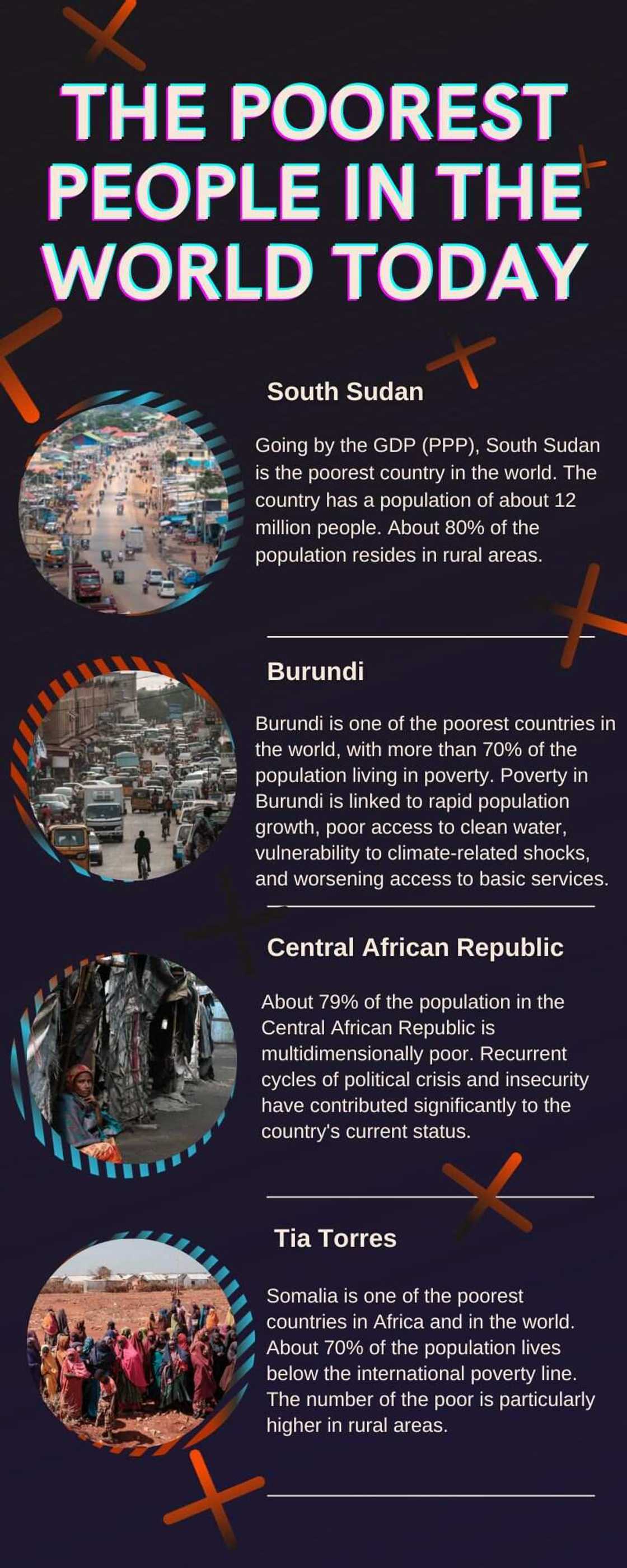 THE POOREST PEOPLE IN THE WORLD TODAY

South Sudan

Going by the GDP (PPP), South Sudan is the poorest country in the world. The country has a population of about 12 million people. About 80% of the population resides in rural areas.

Burundi

Burundi is one of the poorest countries in the world, with more than 70% of the population living in poverty. Poverty in Burundi is linked to rapid population growth, poor access to clean water, vulnerability to climate-related shocks, and worsening access to basic services.

Central African Republic

About 79% of the population in the Central African Republic is multidimensionally poor. Recurrent cycles of political crisis and insecurity have contributed significantly to the country's current status.

Tia Torres

Somalia is one of the poorest countries in Africa and in the world. About 70% of the population lives below the international poverty line. The number of the poor is particularly higher in rural areas.